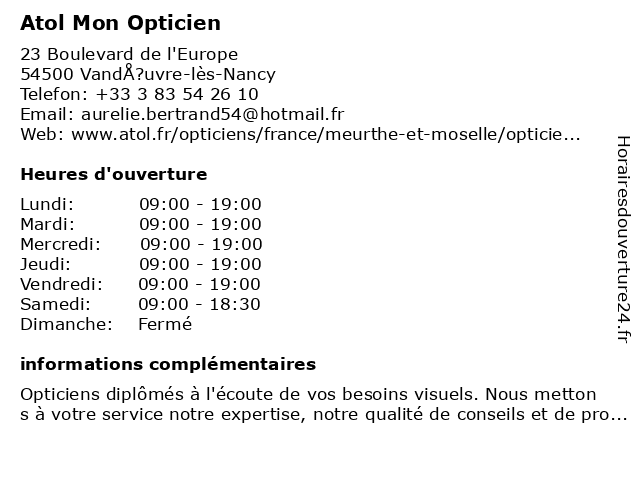 Atol Mon Opticien

23 Boulevard de l'Europe
54500 VandÅ?uvre-lès-Nancy
Telefon: +33 3 83 54 26 10
Email: aurelie.bertrand54@hotmail.fr
Web: www.atol.fr/opticiens/france/meurthe-et-moselle/opticie...

Heures d'ouverture

| Lundi: | 09:00 - 19:00 |
|---|---|
| Mardi: | 09:00 - 19:00 |
| Mercredi: | 09:00 - 19:00 |
| Jeudi: | 09:00 - 19:00 |
| Vendredi: | 09:00 - 19:00 |
| Samedi: | 09:00 - 18:30 |
| Dimanche: | Fermé |

informations complémentaires

Opticiens diplômés à l'écoute de vos besoins visuels. Nous metton s à votre service notre expertise, notre qualité de conseils et de pro...

Horairesdouverture24.fr